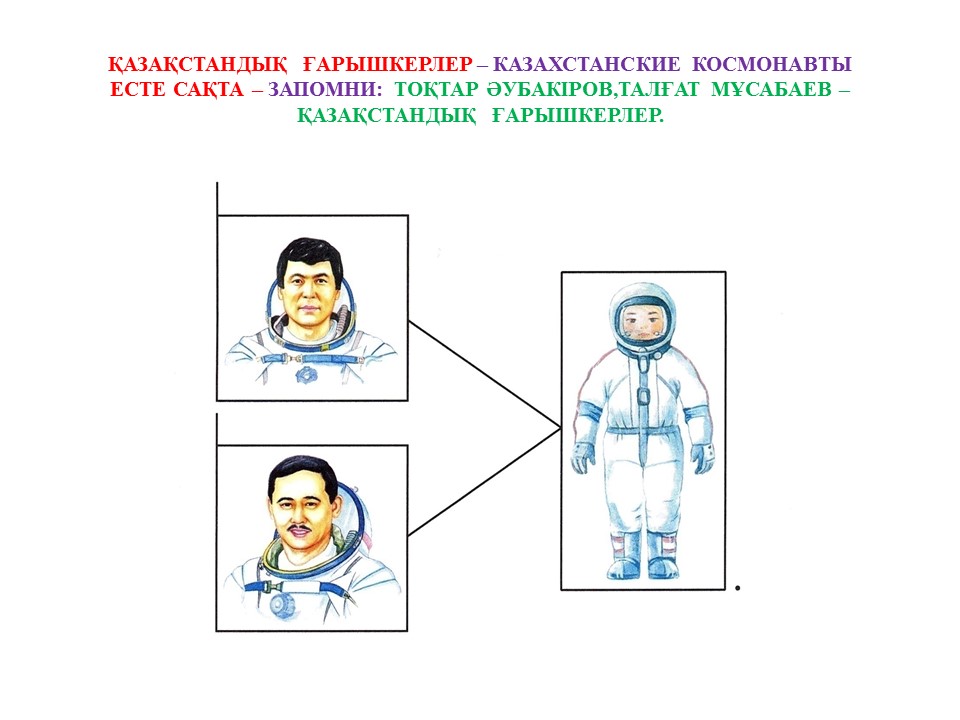 ҚАЗАҚСТАНДЫҚ ҒАРЫШКЕРЛЕР – КАЗАХСТАНСКИЕ КОСМОНАВТЫ
ЕСТЕ САҚТА – ЗАПОМНИ: ТОҚТАР ӘУБАКІРОВ,ТАЛҒАТ МҰСАБАЕВ – ҚАЗАҚСТАНДЫҚ ҒАРЫШКЕРЛЕР.